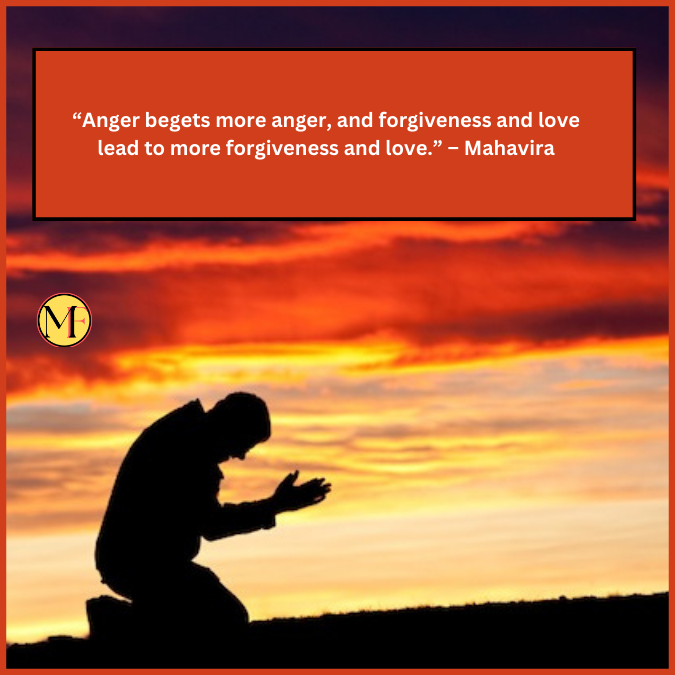 “Anger begets more anger, and forgiveness and love lead to more forgiveness and love.” – Mahavira

MF